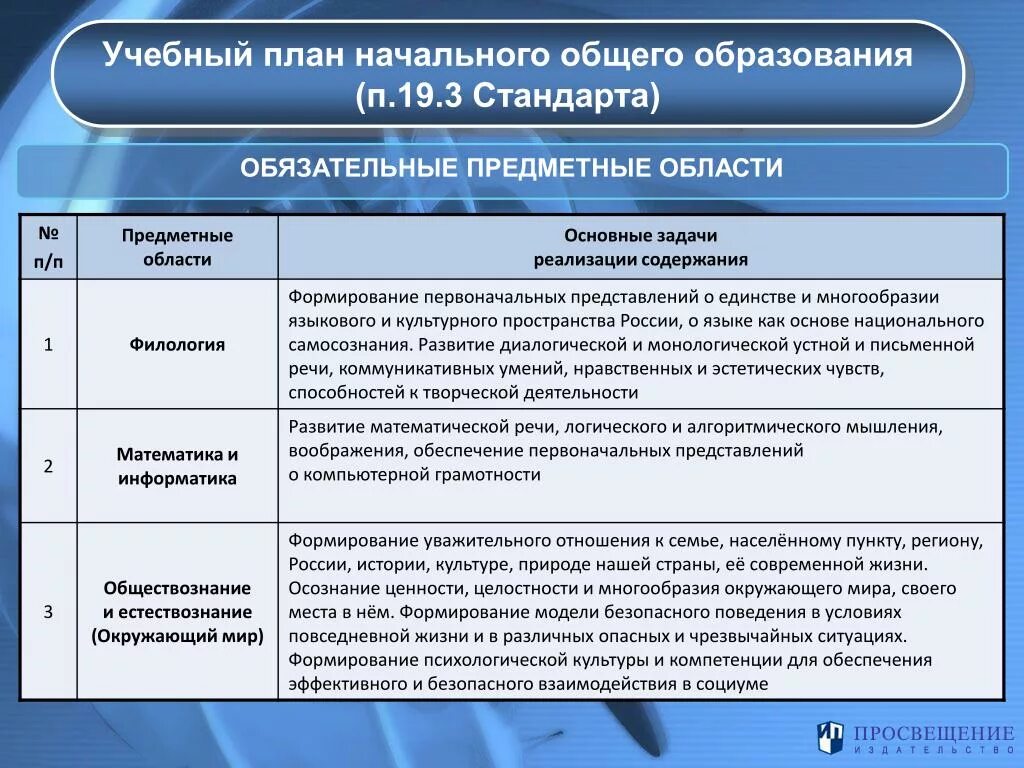 Учебный план начального общего образования (п.19.3 Стандарта)

ОБЯЗАТЕЛЬНЫЕ ПРЕДМЕТНЫЕ ОБЛАСТИ

| № п/п | Предметные области | Основные задачи реализации содержания |
|---|---|---|
| 1 | Филология | Формирование первоначальных представлений о единстве и многообразии языкового и культурного пространства России, о языке как основе национального самосознания. Развитие диалогической и монологической устной и письменной речи, коммуникативных умений, нравственных и эстетических чувств, способностей к творческой деятельности |
| 2 | Математика и информатика | Развитие математической речи, логического и алгоритмического мышления, воображения, обеспечение первоначальных представлений о компьютерной грамотности |
| 3 | Обществознание и естествознание (Окружающий мир) | Формирование уважительного отношения к семье, населённому пункту, региону, России, истории, культуре, природе нашей страны, её современной жизни. Осознание ценности, целостности и многообразия окружающего мира, своего места в нём. Формирование модели безопасного поведения в условиях повседневной жизни и в различных опасных и чрезвычайных ситуациях. Формирование психологической культуры и компетенции для обеспечения эффективного и безопасного взаимодействия в социуме |

ПРОСВЕЩЕНИЕ
ИЗДАТЕЛЬСТВО